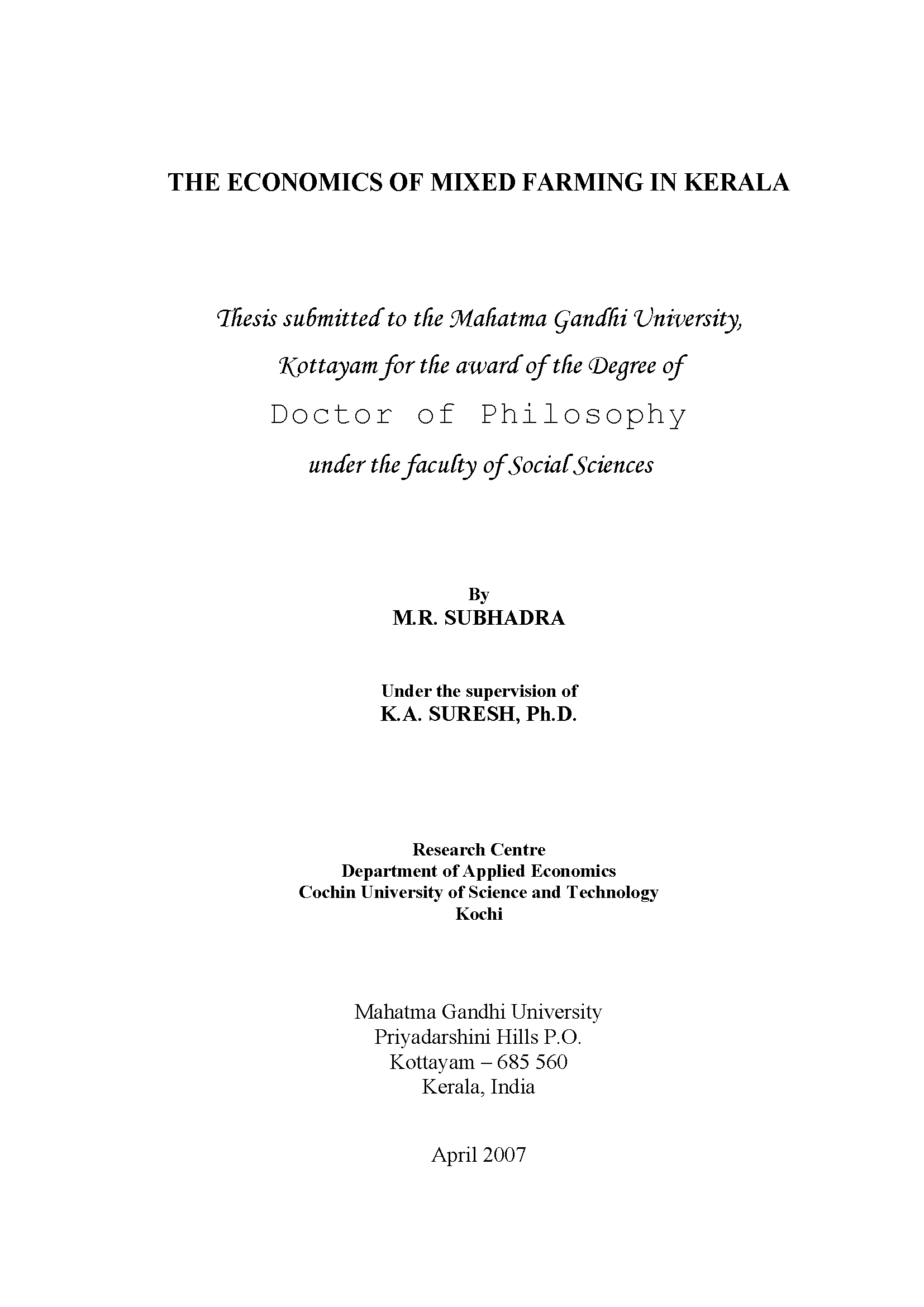 THE ECONOMICS OF MIXED FARMING IN KERALA

Thesis submitted to the Mahatma Gandhi University, Kottayam for the award of the Degree of Doctor of Philosophy under the faculty of Social Sciences

By
M.R. SUBHADRA

Under the supervision of
K.A. SURESH, Ph.D.

Research Centre
Department of Applied Economics
Cochin University of Science and Technology
Kochi

Mahatma Gandhi University
Priyadarshini Hills P.O.
Kottayam – 685 560
Kerala, India

April 2007